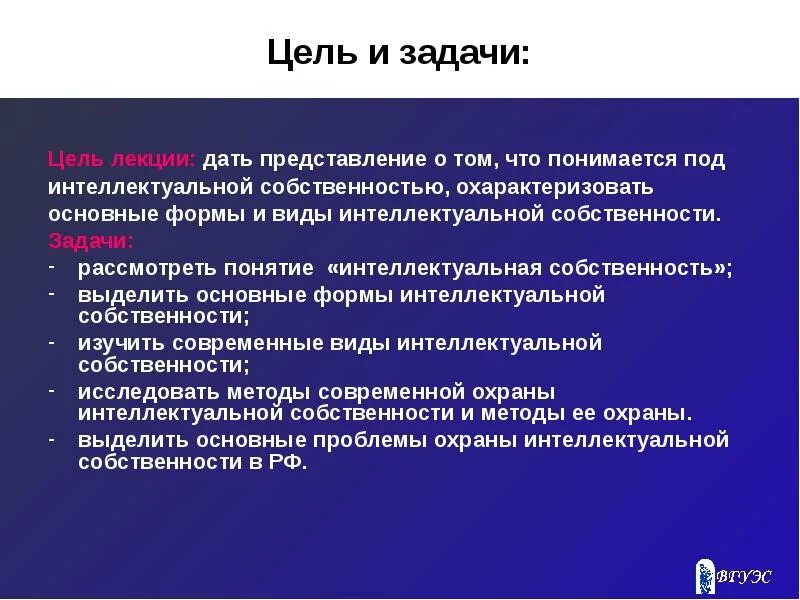 Цель и задачи:

Цель лекции: дать представление о том, что понимается под интеллектуальной собственностью, охарактеризовать основные формы и виды интеллектуальной собственности.

Задачи:
- рассмотреть понятие «интеллектуальная собственность»;
- выделить основные формы интеллектуальной собственности;
- изучить современные виды интеллектуальной собственности;
- исследовать методы современной охраны интеллектуальной собственности и методы ее охраны.
- выделить основные проблемы охраны интеллектуальной собственности в РФ.

ВГУЭС